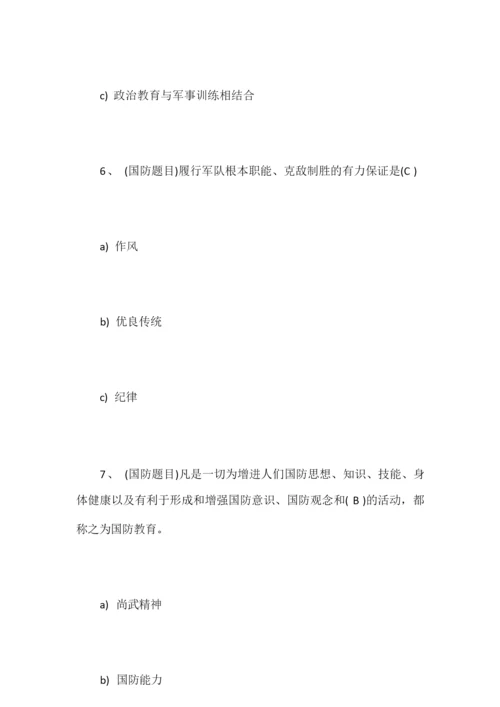 c) 政治教育与军事训练相结合

6、 (国防题目)履行军队根本职能、克敌制胜的有力保证是(C )

a) 作风

b) 优良传统

c) 纪律

7、 (国防题目)凡是一切为增进人们国防思想、知识、技能、身体健康以及有利于形成和增强国防意识、国防观念和( B )的活动，都称之为国防教育。

a) 尚武精神

b) 国防能力